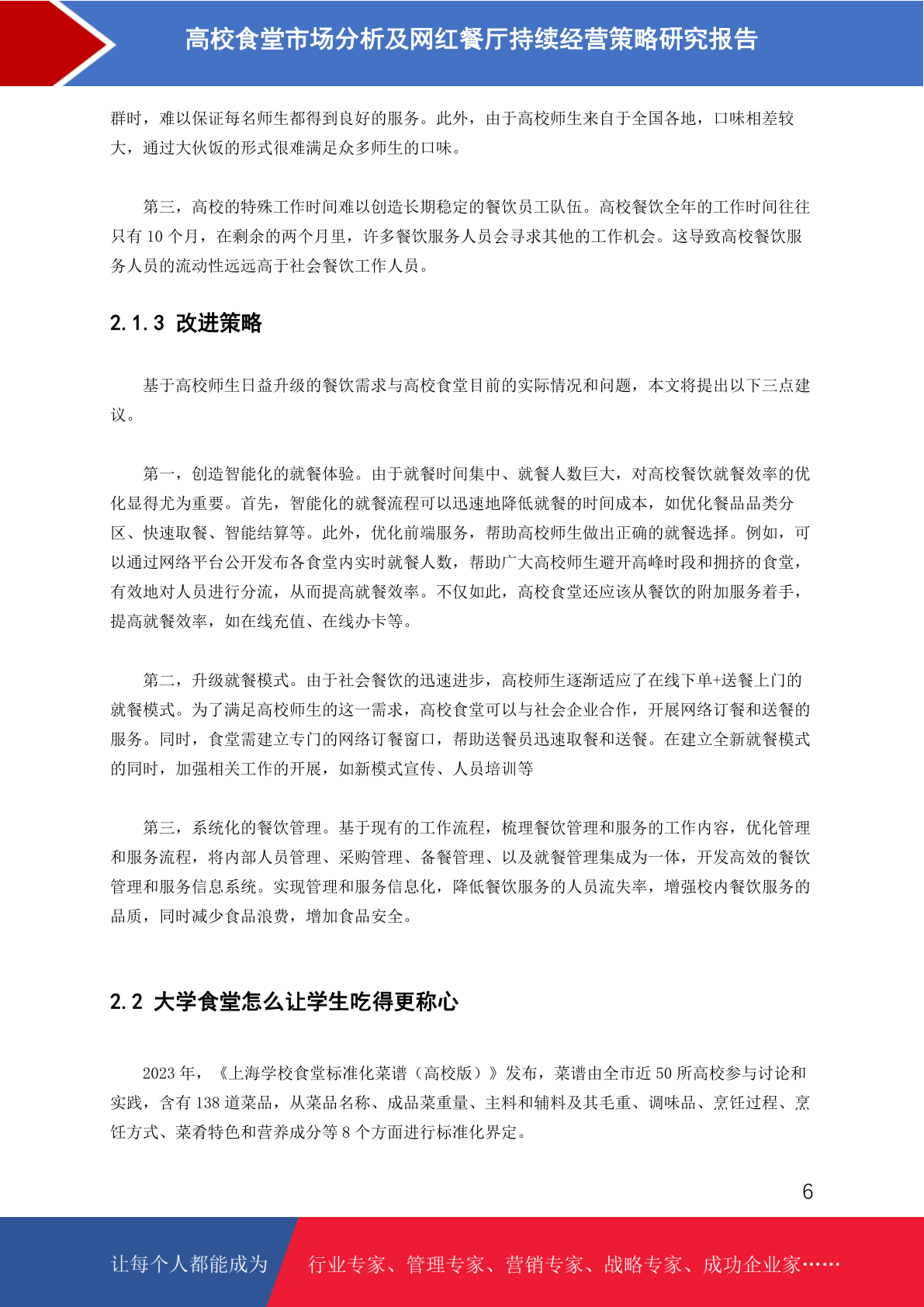 高校食堂市场分析及网红餐厅持续经营策略研究报告

群时，难以保证每名师生都得到良好的服务。此外，由于高校师生来自于全国各地，口味相差较大，通过大伙饭的形式很难满足众多师生的口味。

第三，高校的特殊工作时间难以创造长期稳定的餐饮员工队伍。高校餐饮全年的工作时间往往只有10个月，在剩余的两个月里，许多餐饮服务人员会寻求其他的工作机会。这导致高校餐饮服务人员的流动性远远高于社会餐饮工作人员。

2.1.3 改进策略

基于高校师生日益升级的餐饮需求与高校食堂目前的实际情况和问题，本文将提出以下三点建议。

第一，创造智能化的就餐体验。由于就餐时间集中、就餐人数巨大，对高校餐饮就餐效率的优化显得尤为重要。首先，智能化的就餐流程可以迅速地降低就餐的时间成本，如优化餐品品类分区、快速取餐、智能结算等。此外，优化前端服务，帮助高校师生做出正确的就餐选择。例如，可以通过网络平台公开发布各食堂内实时就餐人数，帮助广大高校师生避开高峰时段和拥挤的食堂，有效地对人员进行分流，从而提高就餐效率。不仅如此，高校食堂还应该从餐饮的附加服务着手，提高就餐效率，如在线充值、在线办卡等。

第二，升级就餐模式。由于社会餐饮的迅速进步，高校师生逐渐适应了在线下单+送餐上门的就餐模式。为了满足高校师生的这一需求，高校食堂可以与社会企业合作，开展网络订餐和送餐的服务。同时，食堂需建立专门的网络订餐窗口，帮助送餐员迅速取餐和送餐。在建立全新就餐模式的同时，加强相关工作的开展，如新模式宣传、人员培训等

第三，系统化的餐饮管理。基于现有的工作流程，梳理餐饮管理和服务的工作内容，优化管理和服务流程，将内部人员管理、采购管理、备餐管理、以及就餐管理集成为一体，开发高效的餐饮管理和服务信息系统。实现管理和服务信息化，降低餐饮服务的人员流失率，增强校内餐饮服务的品质，同时减少食品浪费，增加食品安全。

2.2 大学食堂怎么让学生吃得更称心

2023年，《上海学校食堂标准化菜谱（高校版）》发布，菜谱由全市近50所高校参与讨论和实践，含有138道菜品，从菜品名称、成品菜重量、主料和辅料及其毛重、调味品、烹饪过程、烹饪方式、菜肴特色和营养成分等8个方面进行标准化界定。

6

让每个人都能成为 行业专家、管理专家、营销专家、战略专家、成功企业家……